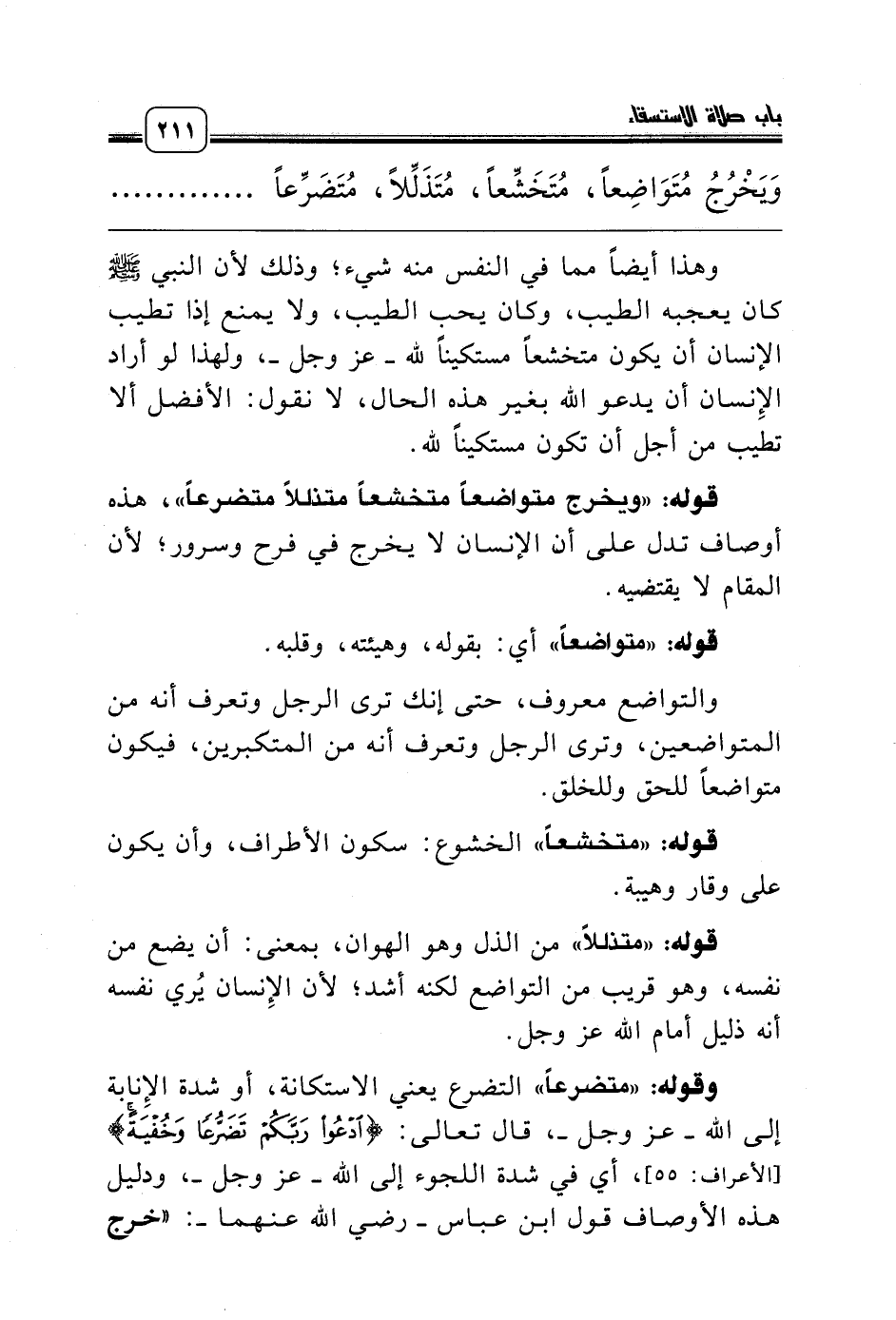 باب صلاة الاستسقاء ٢١١

وَيَخْرُجُ مُتَوَاضِعاً، مُتَخَشِّعاً، مُتَذَلِّلاً، مُتَضَرِّعاً .............

وهذا أيضاً مما في النفس منه شيء؛ وذلك لأن النبي ﷺ كان يعجبه الطيب، وكان يحب الطيب، ولا يمنع إذا تطيب الإنسان أن يكون متخشعاً مستكيناً لله ـ عز وجل ـ، ولهذا لو أراد الإنسان أن يدعو الله بغير هذه الحال، لا نقول: الأفضل ألا تطيب من أجل أن تكون مستكيناً لله.

قوله: «ويخرج متواضعاً متخشعاً متذللاً متضرعاً»، هذه أوصاف تدل على أن الإنسان لا يخرج في فرح وسرور؛ لأن المقام لا يقتضيه.

قوله: «متواضعاً» أي: بقوله، وهيئته، وقلبه.

والتواضع معروف، حتى إنك ترى الرجل وتعرف أنه من المتواضعين، وترى الرجل وتعرف أنه من المتكبرين، فيكون متواضعاً للحق وللخلق.

قوله: «متخشعاً» الخشوع: سكون الأطراف، وأن يكون على وقار وهيبة.

قوله: «متذللاً» من الذل وهو الهوان، بمعنى: أن يضع من نفسه، وهو قريب من التواضع لكنه أشد؛ لأن الإنسان يُري نفسه أنه ذليل أمام الله عز وجل.

وقوله: «متضرعاً» التضرع يعني الاستكانة، أو شدة الإنابة إلى الله ـ عز وجل ـ، قال تعالى: ﴿ٱدْعُوا۟ رَبَّكُمْ تَضَرُّعًا وَخُفْيَةً﴾ [الأعراف: ٥٥]، أي في شدة اللجوء إلى الله ـ عز وجل ـ، ودليل هذه الأوصاف قول ابن عباس ـ رضي الله عنهما ـ: «خرج